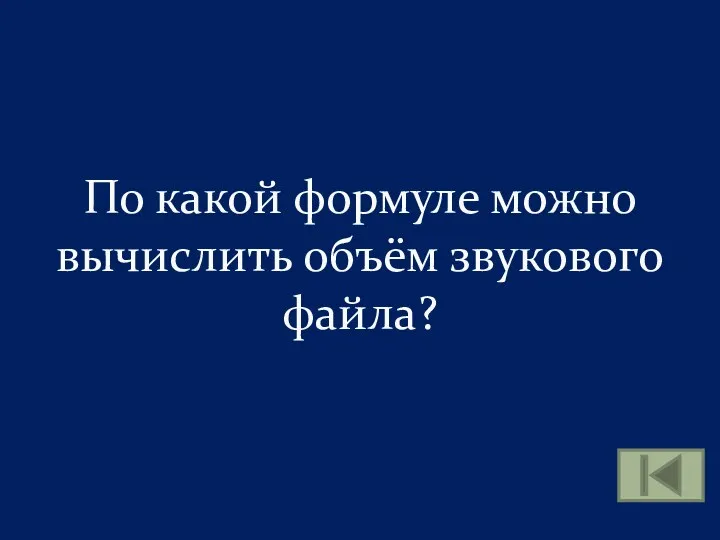 По какой формуле можно вычислить объём звукового файла?